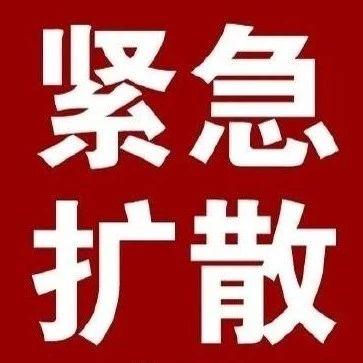 紧急
扩散